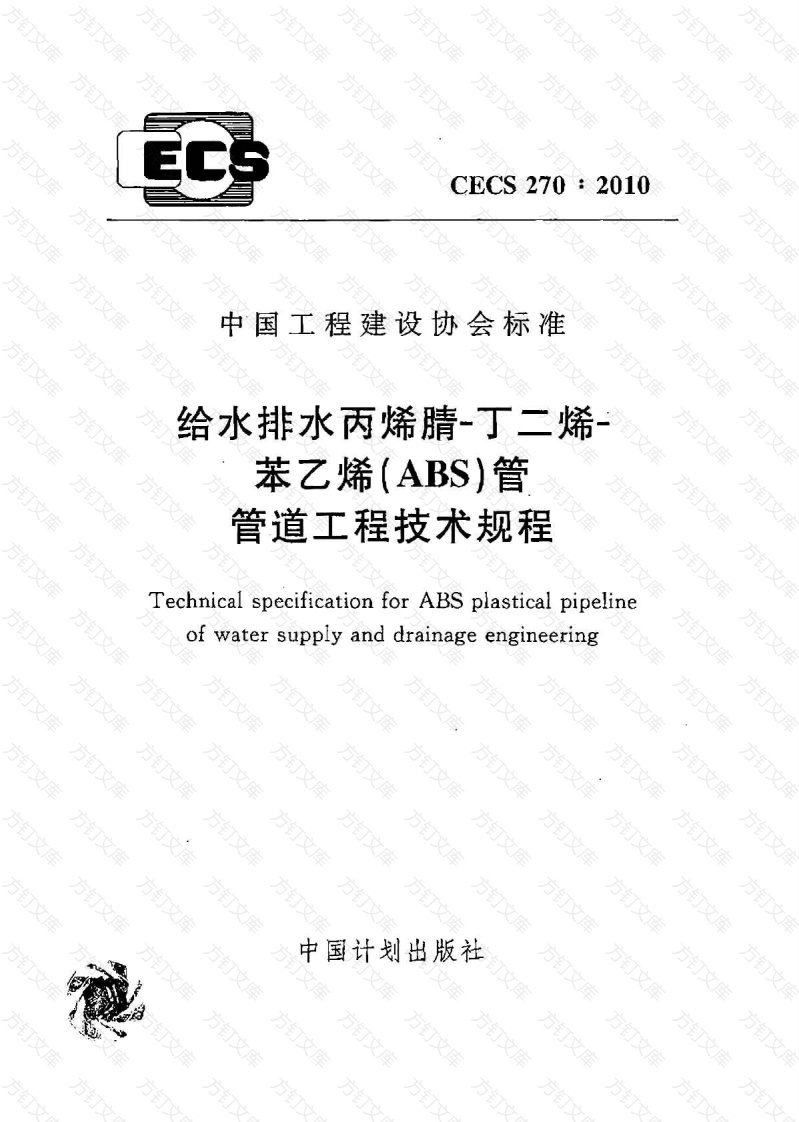 ECS

CECS 270 : 2010

中国工程建设协会标准

给水排水丙烯腈-丁二烯-苯乙烯(ABS)管管道工程技术规程

Technical specification for ABS plastical pipeline of water supply and drainage engineering

中国计划出版社